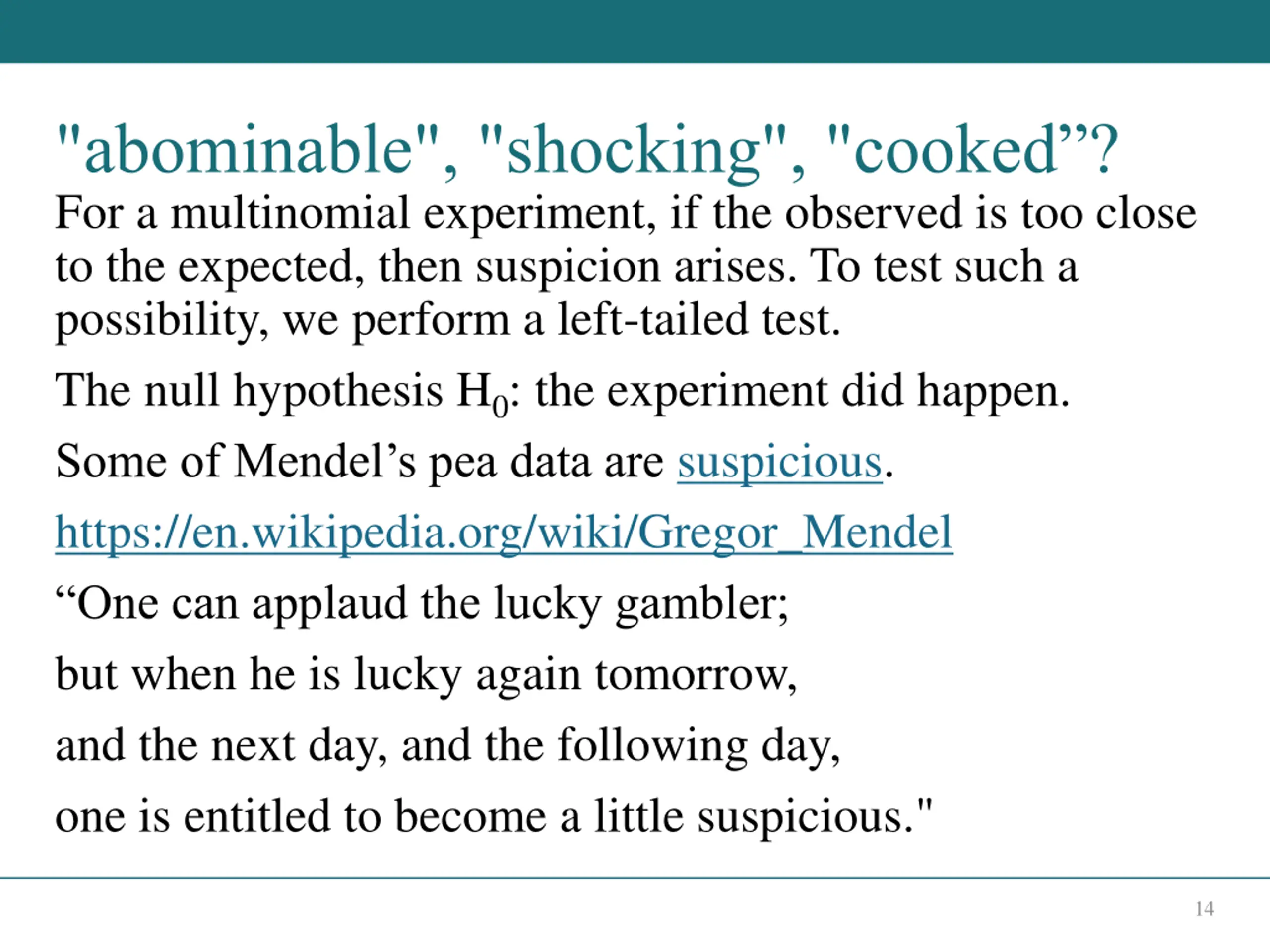 "abominable", "shocking", "cooked”?

For a multinomial experiment, if the observed is too close to the expected, then suspicion arises. To test such a possibility, we perform a left-tailed test.

The null hypothesis $H_0$: the experiment did happen.

Some of Mendel’s pea data are suspicious.

https://en.wikipedia.org/wiki/Gregor_Mendel

“One can applaud the lucky gambler;

but when he is lucky again tomorrow,

and the next day, and the following day,

one is entitled to become a little suspicious."

14